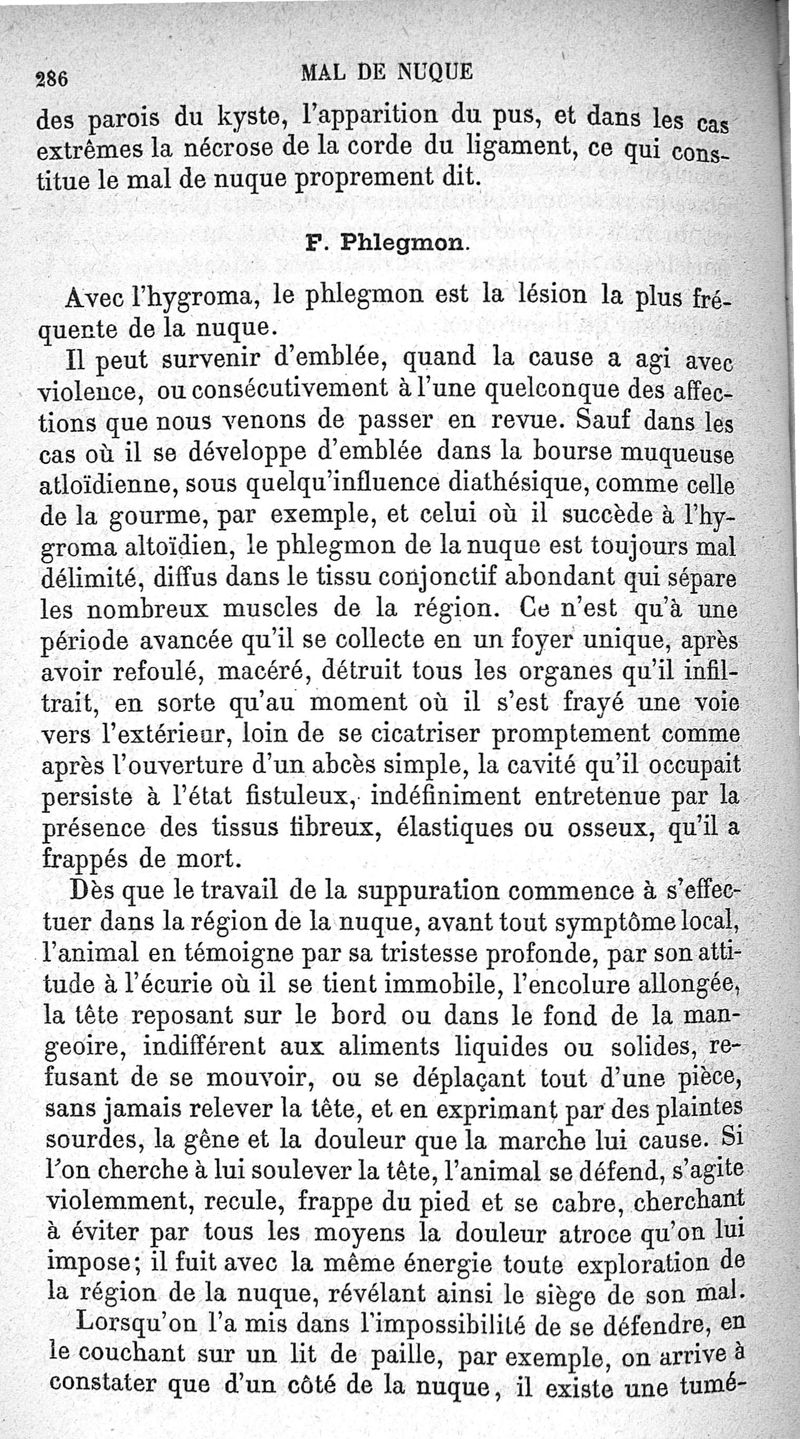 286 MAL DE NUQUE

des parois du kyste, l'apparition du pus, et dans les cas extrêmes la nécrose de la corde du ligament, ce qui constitue le mal de nuque proprement dit.

F. Phlegmon.

Avec l'hygroma, le phlegmon est la lésion la plus fréquente de la nuque.

Il peut survenir d'emblée, quand la cause a agi avec violence, ou consécutivement à l'une quelconque des affections que nous venons de passer en revue. Sauf dans les cas où il se développe d'emblée dans la bourse muqueuse atloïdienne, sous quelqu'influence diathésique, comme celle de la gourme, par exemple, et celui où il succède à l'hygroma altoïdien, le phlegmon de la nuque est toujours mal délimité, diffus dans le tissu conjonctif abondant qui sépare les nombreux muscles de la région. Ce n'est qu'à une période avancée qu'il se collecte en un foyer unique, après avoir refoulé, macéré, détruit tous les organes qu'il infiltrait, en sorte qu'au moment où il s'est frayé une voie vers l'extérieur, loin de se cicatriser promptement comme après l'ouverture d'un abcès simple, la cavité qu'il occupait persiste à l'état fistuleux, indéfiniment entretenue par la présence des tissus fibreux, élastiques ou osseux, qu'il a frappés de mort.

Dès que le travail de la suppuration commence à s'effectuer dans la région de la nuque, avant tout symptôme local, l'animal en témoigne par sa tristesse profonde, par son attitude à l'écurie où il se tient immobile, l'encolure allongée, la tête reposant sur le bord ou dans le fond de la mangeoire, indifférent aux aliments liquides ou solides, refusant de se mouvoir, ou se déplaçant tout d'une pièce, sans jamais relever la tête, et en exprimant par des plaintes sourdes, la gêne et la douleur que la marche lui cause. Si l'on cherche à lui soulever la tête, l'animal se défend, s'agite violemment, recule, frappe du pied et se cabre, cherchant à éviter par tous les moyens la douleur atroce qu'on lui impose; il fuit avec la même énergie toute exploration de la région de la nuque, révélant ainsi le siège de son mal.

Lorsqu'on l'a mis dans l'impossibilité de se défendre, en le couchant sur un lit de paille, par exemple, on arrive à constater que d'un côté de la nuque, il existe une tumé-